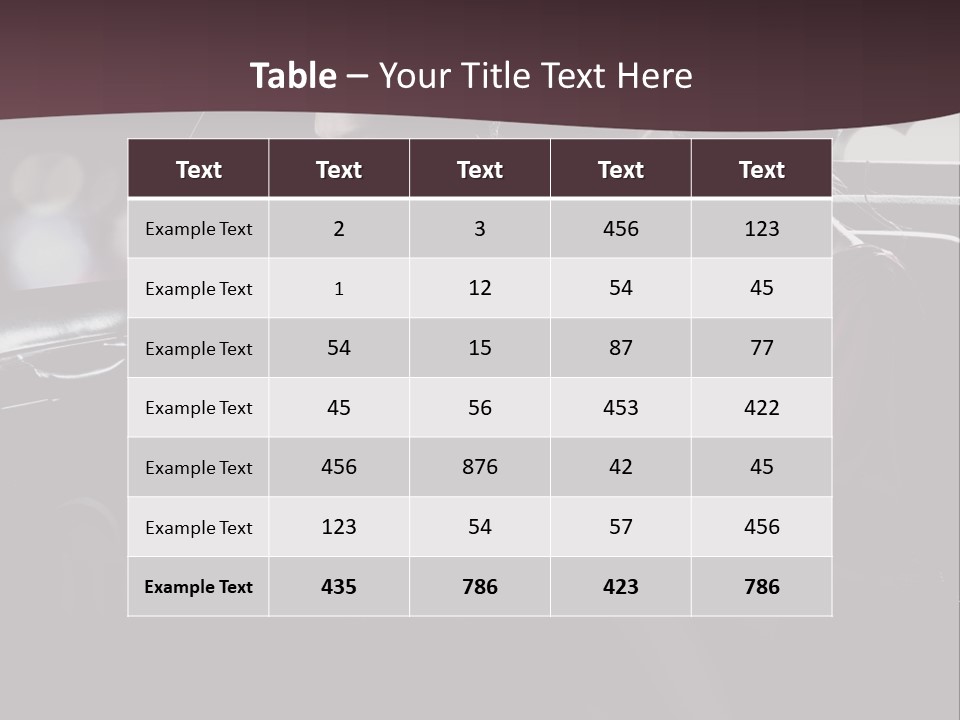 Table – Your Title Text Here

| Text | Text | Text | Text | Text |
|---|---|---|---|---|
| Example Text | 2 | 3 | 456 | 123 |
| Example Text | 1 | 12 | 54 | 45 |
| Example Text | 54 | 15 | 87 | 77 |
| Example Text | 45 | 56 | 453 | 422 |
| Example Text | 456 | 876 | 42 | 45 |
| Example Text | 123 | 54 | 57 | 456 |
| Example Text | 435 | 786 | 423 | 786 |